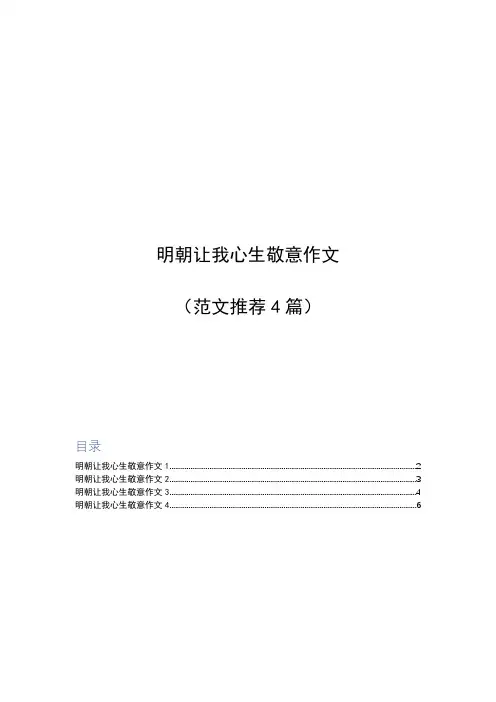 明朝让我心生敬意作文

（范文推荐4篇）

目录

明朝让我心生敬意作文1 2
明朝让我心生敬意作文2 3
明朝让我心生敬意作文3 4
明朝让我心生敬意作文4 6